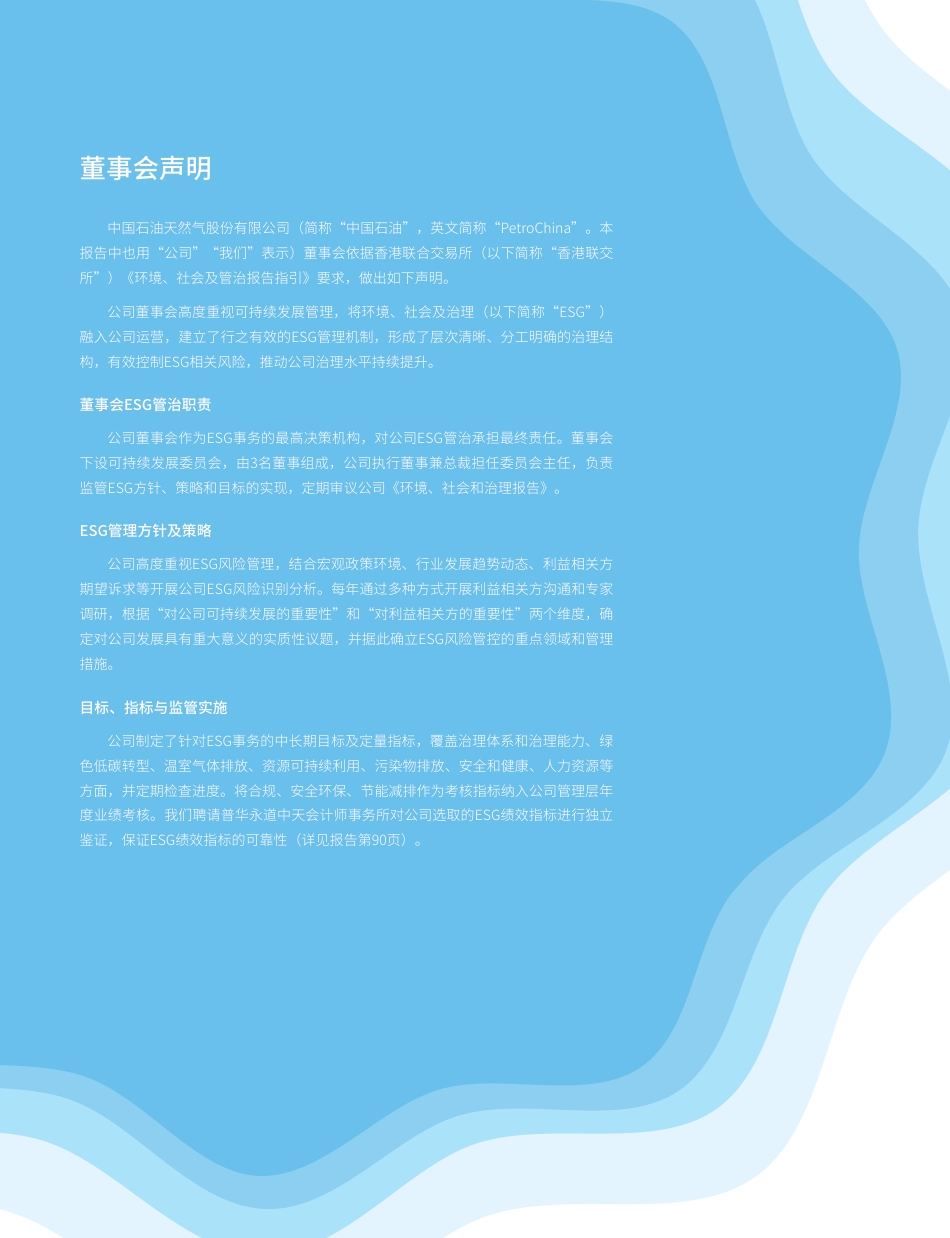 董事会声明

中国石油天然气股份有限公司（简称“中国石油”，英文简称“PetroChina”。本报告中也用“公司”“我们”表示）董事会依据香港联合交易所（以下简称“香港联交所”）《环境、社会及管治报告指引》要求，做出如下声明。

公司董事会高度重视可持续发展管理，将环境、社会及治理（以下简称“ESG”）融入公司运营，建立了行之有效的ESG管理机制，形成了层次清晰、分工明确的治理结构，有效控制ESG相关风险，推动公司治理水平持续提升。

董事会ESG管治职责

公司董事会作为ESG事务的最高决策机构，对公司ESG管治承担最终责任。董事会下设可持续发展委员会，由3名董事组成，公司执行董事兼总裁担任委员会主任，负责监管ESG方针、策略和目标的实现，定期审议公司《环境、社会和治理报告》。

ESG管理方针及策略

公司高度重视ESG风险管理，结合宏观政策环境、行业发展趋势动态、利益相关方期望诉求等开展公司ESG风险识别分析。每年通过多种方式开展利益相关方沟通和专家调研，根据“对公司可持续发展的重要性”和“对利益相关方的重要性”两个维度，确定对公司发展具有重大意义的实质性议题，并据此确立ESG风险管控的重点领域和管理措施。

目标、指标与监管实施

公司制定了针对ESG事务的中长期目标及定量指标，覆盖治理体系和治理能力、绿色低碳转型、温室气体排放、资源可持续利用、污染物排放、安全和健康、人力资源等方面，并定期检查进度。将合规、安全环保、节能减排作为考核指标纳入公司管理层年度业绩考核。我们聘请普华永道中天会计师事务所对公司选取的ESG绩效指标进行独立鉴证，保证ESG绩效指标的可靠性（详见报告第90页）。